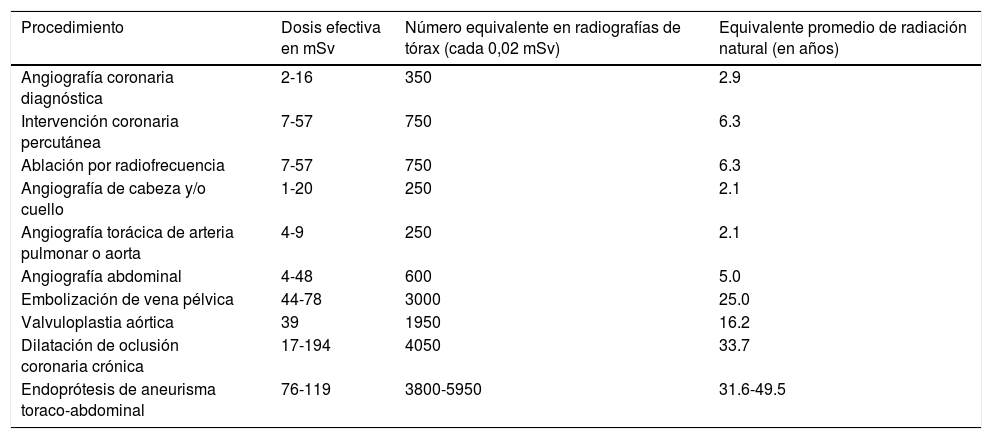 | Procedimiento | Dosis efectiva en mSv | Número equivalente en radiografías de tórax (cada 0,02 mSv) | Equivalente promedio de radiación natural (en años) |
|---|---|---|---|
| Angiografía coronaria diagnóstica | 2-16 | 350 | 2.9 |
| Intervención coronaria percutánea | 7-57 | 750 | 6.3 |
| Ablación por radiofrecuencia | 7-57 | 750 | 6.3 |
| Angiografía de cabeza y/o cuello | 1-20 | 250 | 2.1 |
| Angiografía torácica de arteria pulmonar o aorta | 4-9 | 250 | 2.1 |
| Angiografía abdominal | 4-48 | 600 | 5.0 |
| Embolización de vena pélvica | 44-78 | 3000 | 25.0 |
| Valvuloplastia aórtica | 39 | 1950 | 16.2 |
| Dilatación de oclusión coronaria crónica | 17-194 | 4050 | 33.7 |
| Endoprótesis de aneurisma toraco-abdominal | 76-119 | 3800-5950 | 31.6-49.5 |